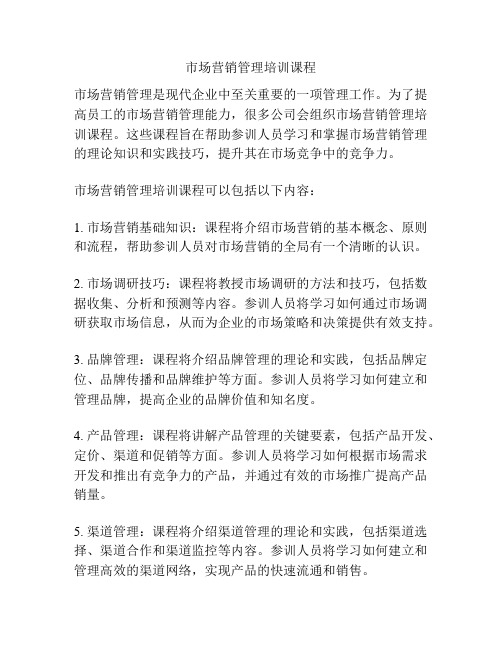 市场营销管理培训课程

市场营销管理是现代企业中至关重要的一项管理工作。为了提高员工的市场营销管理能力，很多公司会组织市场营销管理培训课程。这些课程旨在帮助参训人员学习和掌握市场营销管理的理论知识和实践技巧，提升其在市场竞争中的竞争力。

市场营销管理培训课程可以包括以下内容：

1. 市场营销基础知识：课程将介绍市场营销的基本概念、原则和流程，帮助参训人员对市场营销的全局有一个清晰的认识。

2. 市场调研技巧：课程将教授市场调研的方法和技巧，包括数据收集、分析和预测等内容。参训人员将学习如何通过市场调研获取市场信息，从而为企业的市场策略和决策提供有效支持。

3. 品牌管理：课程将介绍品牌管理的理论和实践，包括品牌定位、品牌传播和品牌维护等方面。参训人员将学习如何建立和管理品牌，提高企业的品牌价值和知名度。

4. 产品管理：课程将讲解产品管理的关键要素，包括产品开发、定价、渠道和促销等方面。参训人员将学习如何根据市场需求开发和推出有竞争力的产品，并通过有效的市场推广提高产品销量。

5. 渠道管理：课程将介绍渠道管理的理论和实践，包括渠道选择、渠道合作和渠道监控等内容。参训人员将学习如何建立和管理高效的渠道网络，实现产品的快速流通和销售。